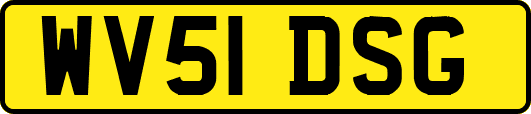 WV51 DSG